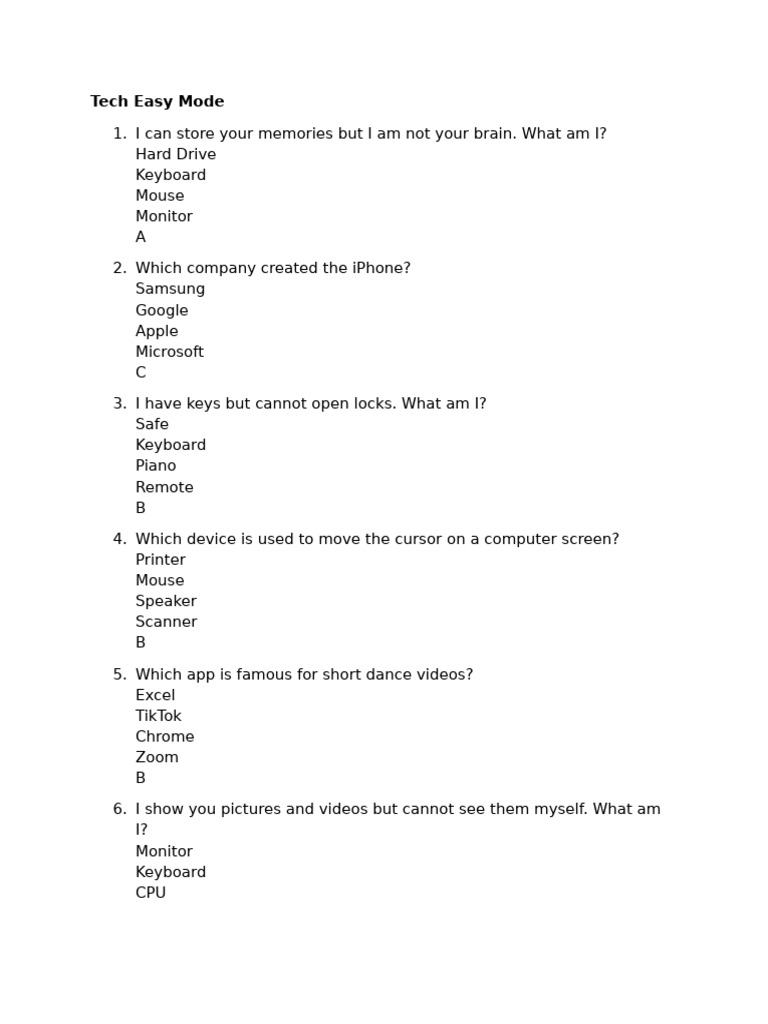 Tech Easy Mode

1. I can store your memories but I am not your brain. What am I?
Hard Drive
Keyboard
Mouse
Monitor
A

2. Which company created the iPhone?
Samsung
Google
Apple
Microsoft
C

3. I have keys but cannot open locks. What am I?
Safe
Keyboard
Piano
Remote
B

4. Which device is used to move the cursor on a computer screen?
Printer
Mouse
Speaker
Scanner
B

5. Which app is famous for short dance videos?
Excel
TikTok
Chrome
Zoom
B

6. I show you pictures and videos but cannot see them myself. What am I?
Monitor
Keyboard
CPU